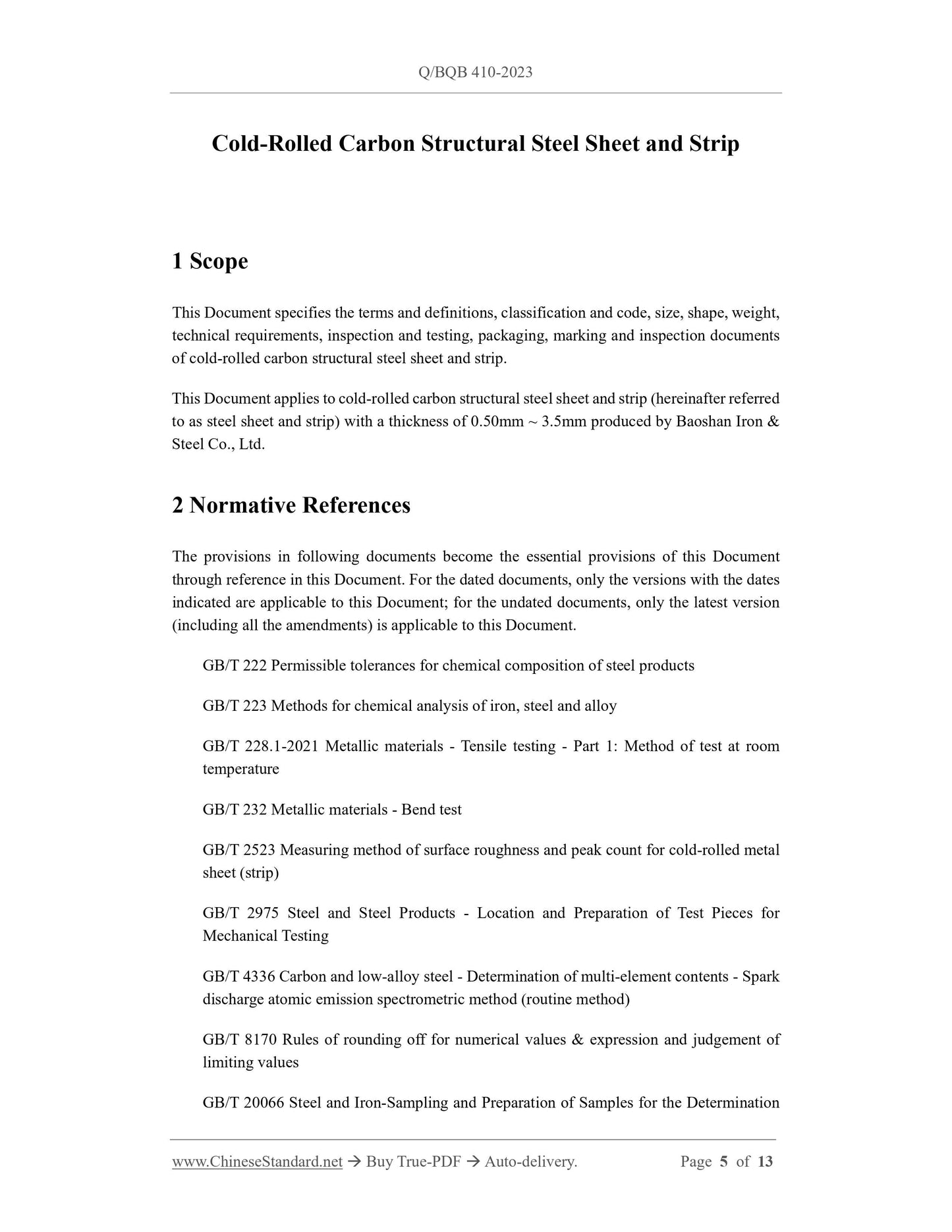 Q/BQB 410-2023

Cold-Rolled Carbon Structural Steel Sheet and Strip

1 Scope

This Document specifies the terms and definitions, classification and code, size, shape, weight, technical requirements, inspection and testing, packaging, marking and inspection documents of cold-rolled carbon structural steel sheet and strip.

This Document applies to cold-rolled carbon structural steel sheet and strip (hereinafter referred to as steel sheet and strip) with a thickness of 0.50mm ~ 3.5mm produced by Baoshan Iron & Steel Co., Ltd.

2 Normative References

The provisions in following documents become the essential provisions of this Document through reference in this Document. For the dated documents, only the versions with the dates indicated are applicable to this Document; for the undated documents, only the latest version (including all the amendments) is applicable to this Document.

GB/T 222 Permissible tolerances for chemical composition of steel products

GB/T 223 Methods for chemical analysis of iron, steel and alloy

GB/T 228.1-2021 Metallic materials - Tensile testing - Part 1: Method of test at room temperature

GB/T 232 Metallic materials - Bend test

GB/T 2523 Measuring method of surface roughness and peak count for cold-rolled metal sheet (strip)

GB/T 2975 Steel and Steel Products - Location and Preparation of Test Pieces for Mechanical Testing

GB/T 4336 Carbon and low-alloy steel - Determination of multi-element contents - Spark discharge atomic emission spectrometric method (routine method)

GB/T 8170 Rules of rounding off for numerical values & expression and judgement of limiting values

GB/T 20066 Steel and Iron-Sampling and Preparation of Samples for the Determination

www.ChineseStandard.net → Buy True-PDF → Auto-delivery. Page 5 of 13